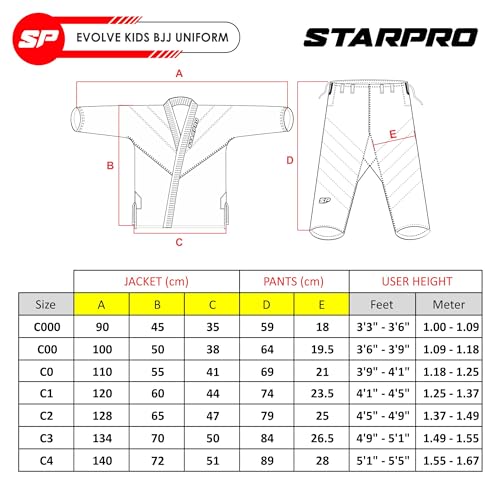 SP EVOLVE KIDS BJJ UNIFORM

STARPRO

A

B

C

D

E

SP

| | JACKET (cm) | | | PANTS (cm) | | USER HEIGHT | |
|---|---|---|---|---|---|---|---|
| Size | A | B | C | D | E | Feet | Meter |
| C000 | 90 | 45 | 35 | 59 | 18 | 3'3" - 3'6" | 1.00 - 1.09 |
| C00 | 100 | 50 | 38 | 64 | 19.5 | 3'6" - 3'9" | 1.09 - 1.18 |
| C0 | 110 | 55 | 41 | 69 | 21 | 3'9" - 4'1" | 1.18 - 1.25 |
| C1 | 120 | 60 | 44 | 74 | 23.5 | 4'1" - 4'5" | 1.25 - 1.37 |
| C2 | 128 | 65 | 47 | 79 | 25 | 4'5" - 4'9" | 1.37 - 1.49 |
| C3 | 134 | 70 | 50 | 84 | 26.5 | 4'9" - 5'1" | 1.49 - 1.55 |
| C4 | 140 | 72 | 51 | 89 | 28 | 5'1" - 5'5" | 1.55 - 1.67 |